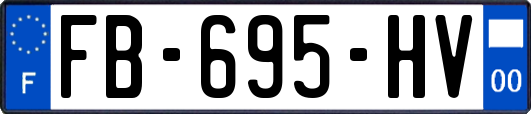 F
FB-695-HV
00